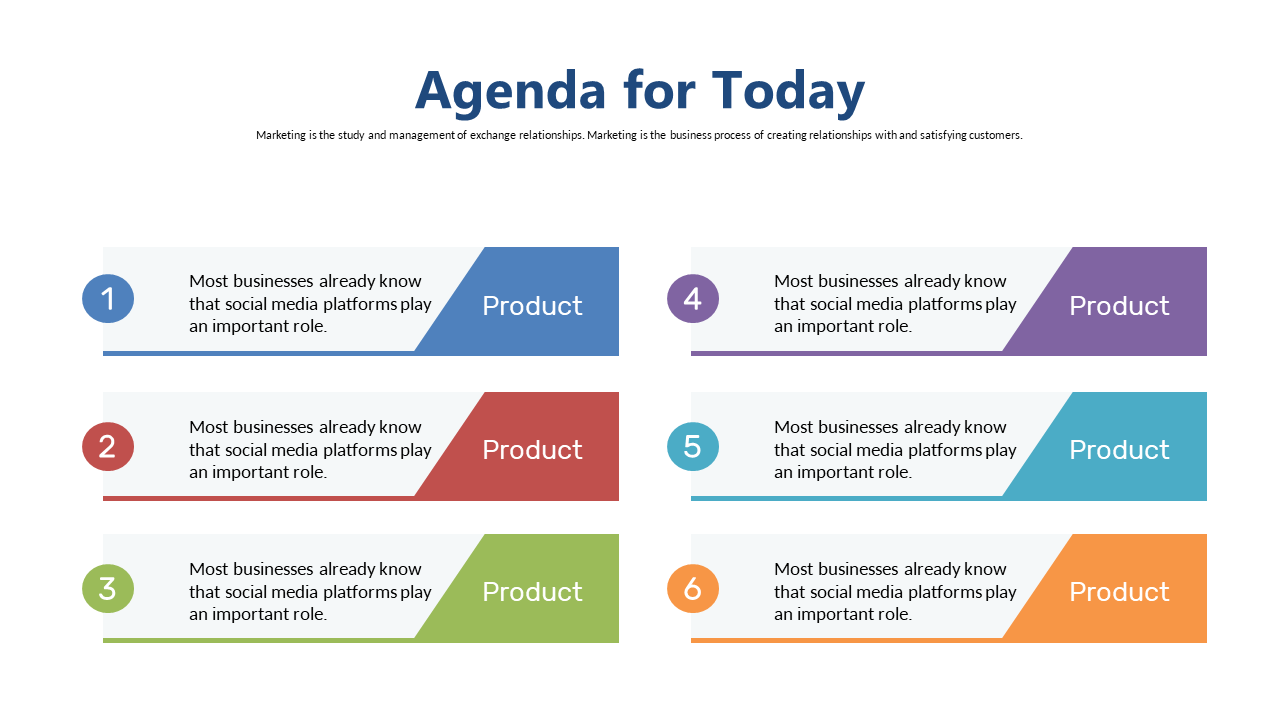 Agenda for Today

Marketing is the study and management of exchange relationships. Marketing is the business process of creating relationships with and satisfying customers.

1
Most businesses already know that social media platforms play an important role.
Product

2
Most businesses already know that social media platforms play an important role.
Product

3
Most businesses already know that social media platforms play an important role.
Product

4
Most businesses already know that social media platforms play an important role.
Product

5
Most businesses already know that social media platforms play an important role.
Product

6
Most businesses already know that social media platforms play an important role.
Product